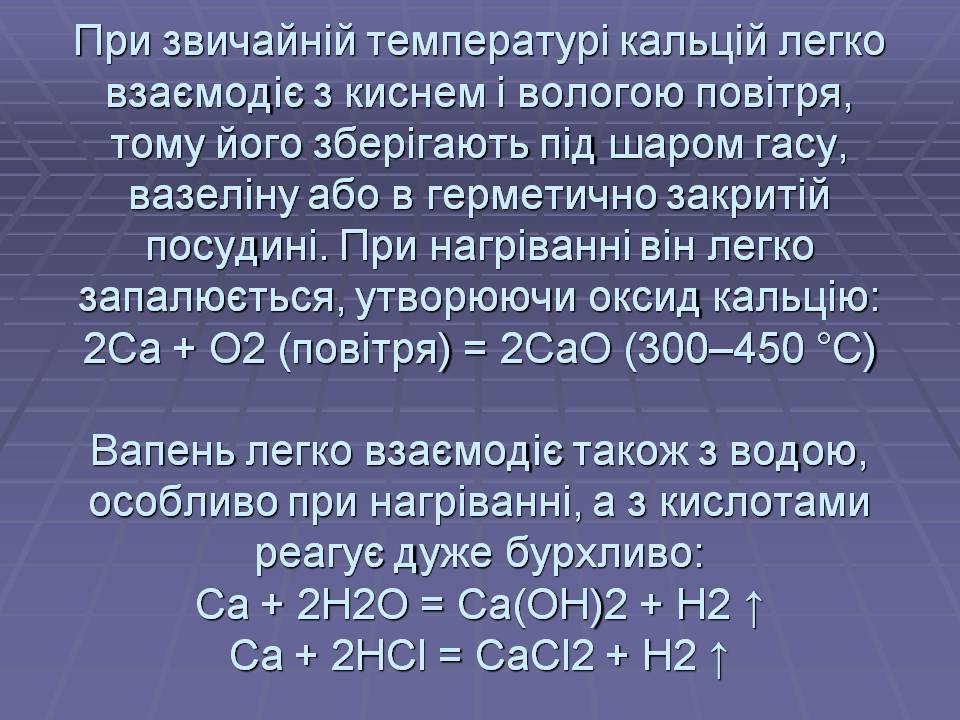 При звичайній температурі кальцій легко взаємодіє з киснем і вологою повітря, тому його зберігають під шаром гасу, вазеліну або в герметично закритій посудині. При нагріванні він легко запалюється, утворюючи оксид кальцію:
2Ca + O2 (повітря) = 2CaO (300–450 °C)

Вапень легко взаємодіє також з водою, особливо при нагріванні, а з кислотами реагує дуже бурхливо:
Ca + 2H2O = Ca(OH)2 + H2 ↑
Ca + 2HCl = CaCl2 + H2 ↑